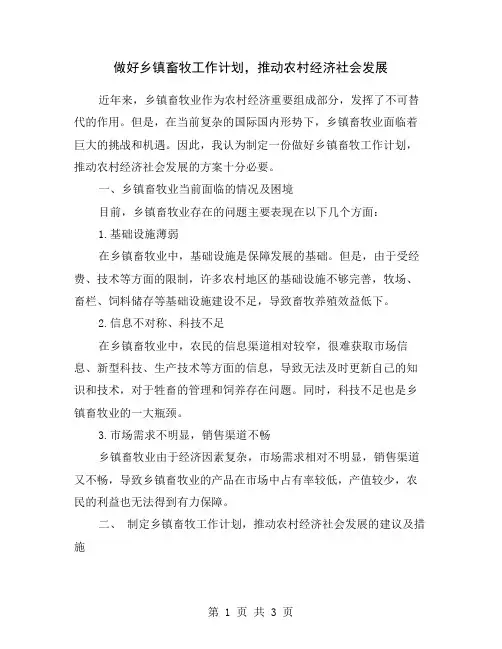 做好乡镇畜牧工作计划，推动农村经济社会发展

近年来，乡镇畜牧业作为农村经济重要组成部分，发挥了不可替代的作用。但是，在当前复杂的国际国内形势下，乡镇畜牧业面临着巨大的挑战和机遇。因此，我认为制定一份做好乡镇畜牧工作计划，推动农村经济社会发展的方案十分必要。

一、乡镇畜牧业当前面临的情况及困境

目前，乡镇畜牧业存在的问题主要表现在以下几个方面：

1.基础设施薄弱

在乡镇畜牧业中，基础设施是保障发展的基础。但是，由于受经费、技术等方面的限制，许多农村地区的基础设施不够完善，牧场、畜栏、饲料储存等基础设施建设不足，导致畜牧养殖效益低下。

2.信息不对称、科技不足

在乡镇畜牧业中，农民的信息渠道相对较窄，很难获取市场信息、新型科技、生产技术等方面的信息，导致无法及时更新自己的知识和技术，对于牲畜的管理和饲养存在问题。同时，科技不足也是乡镇畜牧业的一大瓶颈。

3.市场需求不明显，销售渠道不畅

乡镇畜牧业由于经济因素复杂，市场需求相对不明显，销售渠道又不畅，导致乡镇畜牧业的产品在市场中占有率较低，产值较少，农民的利益也无法得到有力保障。

二、 制定乡镇畜牧工作计划，推动农村经济社会发展的建议及措施

第 1 页 共 3 页